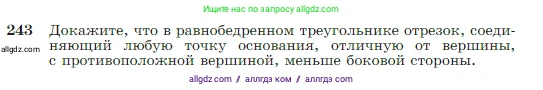 Ищите нас по запросу allgdz.com

243 Докажите, что в равнобедренном треугольнике отрезок, соединяющий любую точку основания, отличную от вершины, с противоположной вершиной, меньше боковой стороны.

allgdz.com

allgdz com / аллгдз ком / аллгдз com